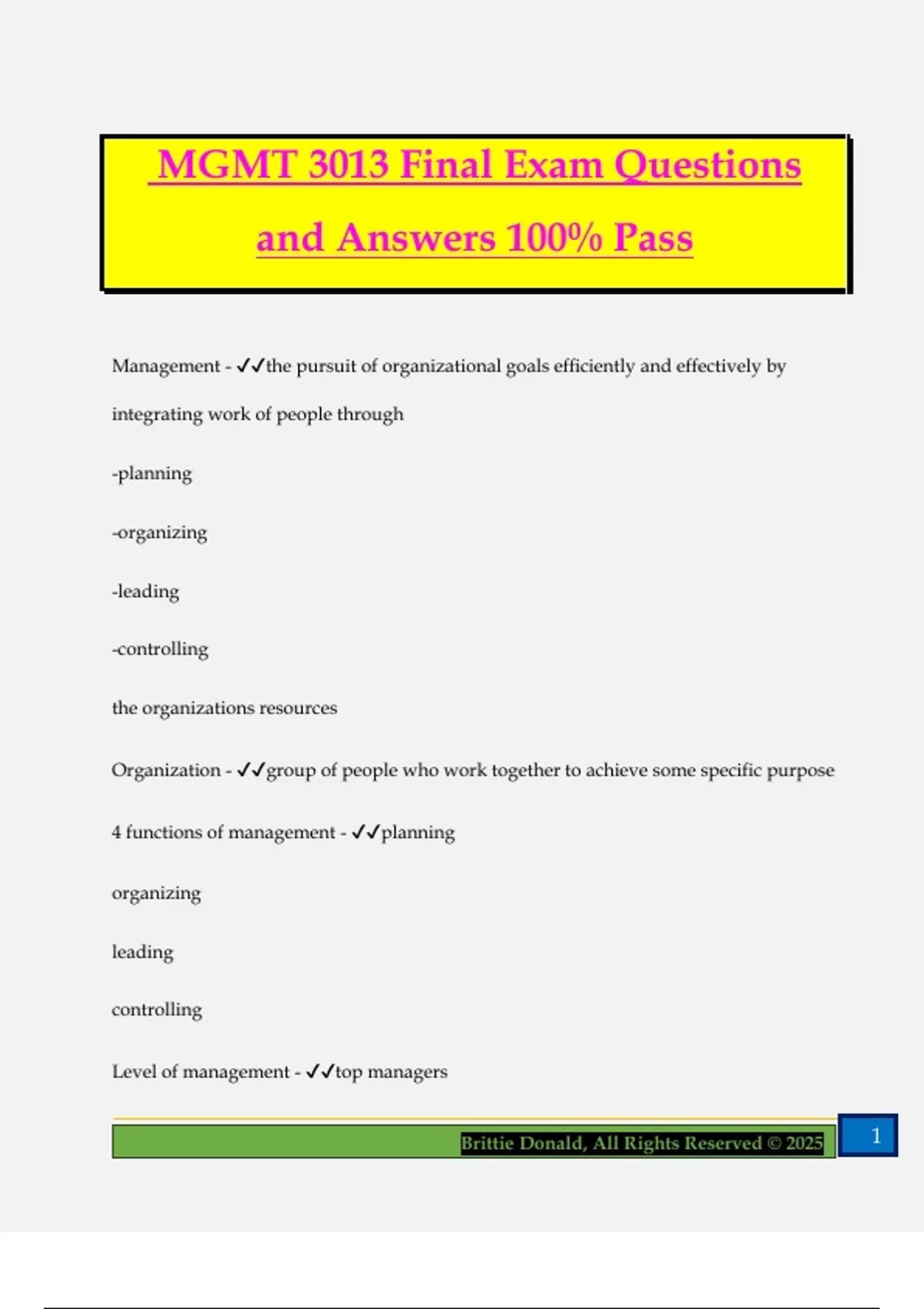 MGMT 3013 Final Exam Questions and Answers 100% Pass

Management - ✓✓the pursuit of organizational goals efficiently and effectively by integrating work of people through

-planning

-organizing

-leading

-controlling

the organizations resources

Organization - ✓✓group of people who work together to achieve some specific purpose

4 functions of management - ✓✓planning

organizing

leading

controlling

Level of management - ✓✓top managers

Brittie Donald, All Rights Reserved © 2025

1